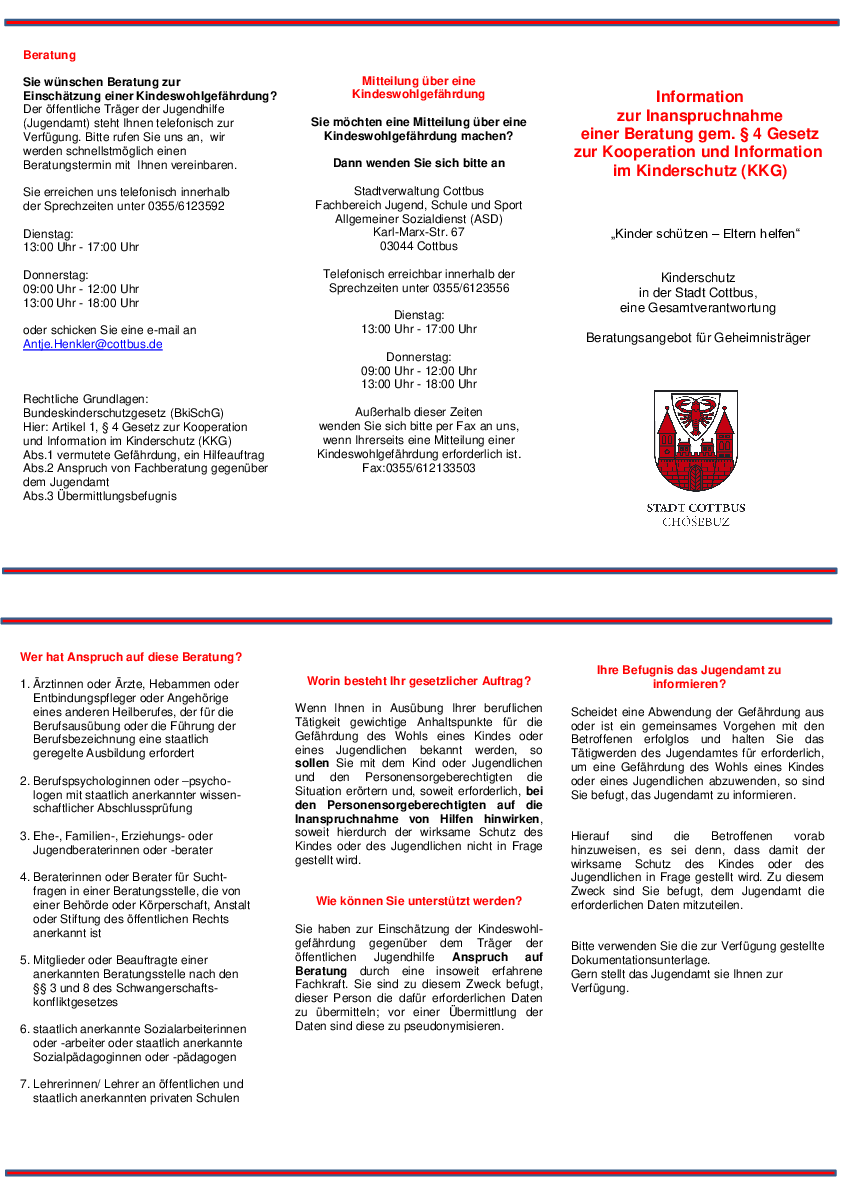 Beratung

Sie wünschen Beratung zur Einschätzung einer Kindeswohlgefährdung?
Der öffentliche Träger der Jugendhilfe (Jugendamt) steht Ihnen telefonisch zur Verfügung. Bitte rufen Sie uns an, wir werden schnellstmöglich einen Beratungstermin mit Ihnen vereinbaren.

Sie erreichen uns telefonisch innerhalb der Sprechzeiten unter 0355/6123592

Dienstag:
13:00 Uhr - 17:00 Uhr

Donnerstag:
09:00 Uhr - 12:00 Uhr
13:00 Uhr - 18:00 Uhr

oder schicken Sie eine e-mail an
Antje.Henkler@cottbus.de

Rechtliche Grundlagen:
Bundeskinderschutzgesetz (BkiSchG)
Hier: Artikel 1, § 4 Gesetz zur Kooperation und Information im Kinderschutz (KKG)
Abs.1 vermutete Gefährdung, ein Hilfeauftrag
Abs.2 Anspruch von Fachberatung gegenüber dem Jugendamt
Abs.3 Übermittlungsbefugnis

Mitteilung über eine Kindeswohlgefährdung

Sie möchten eine Mitteilung über eine Kindeswohlgefährdung machen?

Dann wenden Sie sich bitte an

Stadtverwaltung Cottbus
Fachbereich Jugend, Schule und Sport
Allgemeiner Sozialdienst (ASD)
Karl-Marx-Str. 67
03044 Cottbus

Telefonisch erreichbar innerhalb der Sprechzeiten unter 0355/6123556

Dienstag:
13:00 Uhr - 17:00 Uhr

Donnerstag:
09:00 Uhr - 12:00 Uhr
13:00 Uhr - 18:00 Uhr

Außerhalb dieser Zeiten wenden Sie sich bitte per Fax an uns, wenn Ihrerseits eine Mitteilung einer Kindeswohlgefährdung erforderlich ist.
Fax:0355/612133503

Information
zur Inanspruchnahme
einer Beratung gem. § 4 Gesetz
zur Kooperation und Information
im Kinderschutz (KKG)

„Kinder schützen – Eltern helfen“

Kinderschutz
in der Stadt Cottbus,
eine Gesamtverantwortung

Beratungsangebot für Geheimnisträger

STADT COTTBUS
CHÓŚEBUZ

Wer hat Anspruch auf diese Beratung?

1. Ärztinnen oder Ärzte, Hebammen oder Entbindungspfleger oder Angehörige eines anderen Heilberufes, der für die Berufsausübung oder die Führung der Berufsbezeichnung eine staatlich geregelte Ausbildung erfordert

2. Berufspsychologinnen oder –psychologen mit staatlich anerkannter wissenschaftlicher Abschlussprüfung

3. Ehe-, Familien-, Erziehungs- oder Jugendberaterinnen oder -berater

4. Beraterinnen oder Berater für Suchtfragen in einer Beratungsstelle, die von einer Behörde oder Körperschaft, Anstalt oder Stiftung des öffentlichen Rechts anerkannt ist

5. Mitglieder oder Beauftragte einer anerkannten Beratungsstelle nach den §§ 3 und 8 des Schwangerschaftskonfliktgesetzes

6. staatlich anerkannte Sozialarbeiterinnen oder -arbeiter oder staatlich anerkannte Sozialpädagoginnen oder -pädagogen

7. Lehrerinnen/ Lehrer an öffentlichen und staatlich anerkannten privaten Schulen

Worin besteht Ihr gesetzlicher Auftrag?

Wenn Ihnen in Ausübung Ihrer beruflichen Tätigkeit gewichtige Anhaltspunkte für die Gefährdung des Wohls eines Kindes oder eines Jugendlichen bekannt werden, so sollen Sie mit dem Kind oder Jugendlichen und den Personensorgeberechtigten die Situation erörtern und, soweit erforderlich, bei den Personensorgeberechtigten auf die Inanspruchnahme von Hilfen hinwirken, soweit hierdurch der wirksame Schutz des Kindes oder des Jugendlichen nicht in Frage gestellt wird.

Wie können Sie unterstützt werden?

Sie haben zur Einschätzung der Kindeswohlgefährdung gegenüber dem Träger der öffentlichen Jugendhilfe Anspruch auf Beratung durch eine insoweit erfahrene Fachkraft. Sie sind zu diesem Zweck befugt, dieser Person die dafür erforderlichen Daten zu übermitteln; vor einer Übermittlung der Daten sind diese zu pseudonymisieren.

Ihre Befugnis das Jugendamt zu informieren?

Scheidet eine Abwendung der Gefährdung aus oder ist ein gemeinsames Vorgehen mit den Betroffenen erfolglos und halten Sie das Tätigwerden des Jugendamtes für erforderlich, um eine Gefährdung des Wohls eines Kindes oder eines Jugendlichen abzuwenden, so sind Sie befugt, das Jugendamt zu informieren.

Hierauf sind die Betroffenen vorab hinzuweisen, es sei denn, dass damit der wirksame Schutz des Kindes oder des Jugendlichen in Frage gestellt wird. Zu diesem Zweck sind Sie befugt, dem Jugendamt die erforderlichen Daten mitzuteilen.

Bitte verwenden Sie die zur Verfügung gestellte Dokumentationsunterlage.
Gern stellt das Jugendamt sie Ihnen zur Verfügung.